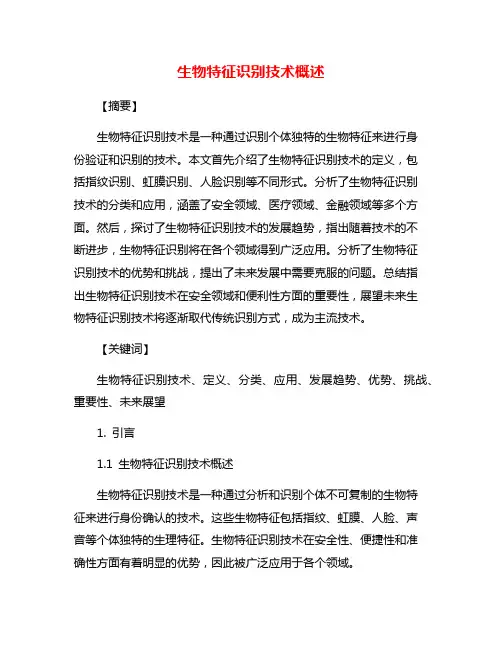 生物特征识别技术概述

【摘要】

生物特征识别技术是一种通过识别个体独特的生物特征来进行身份验证和识别的技术。本文首先介绍了生物特征识别技术的定义，包括指纹识别、虹膜识别、人脸识别等不同形式。分析了生物特征识别技术的分类和应用，涵盖了安全领域、医疗领域、金融领域等多个方面。然后，探讨了生物特征识别技术的发展趋势，指出随着技术的不断进步，生物特征识别将在各个领域得到广泛应用。分析了生物特征识别技术的优势和挑战，提出了未来发展中需要克服的问题。总结指出生物特征识别技术在安全领域和便利性方面的重要性，展望未来生物特征识别技术将逐渐取代传统识别方式，成为主流技术。

【关键词】

生物特征识别技术、定义、分类、应用、发展趋势、优势、挑战、重要性、未来展望

1. 引言

1.1 生物特征识别技术概述

生物特征识别技术是一种通过分析和识别个体不可复制的生物特征来进行身份确认的技术。这些生物特征包括指纹、虹膜、人脸、声音等个体独特的生理特征。生物特征识别技术在安全性、便捷性和准确性方面有着明显的优势，因此被广泛应用于各个领域。